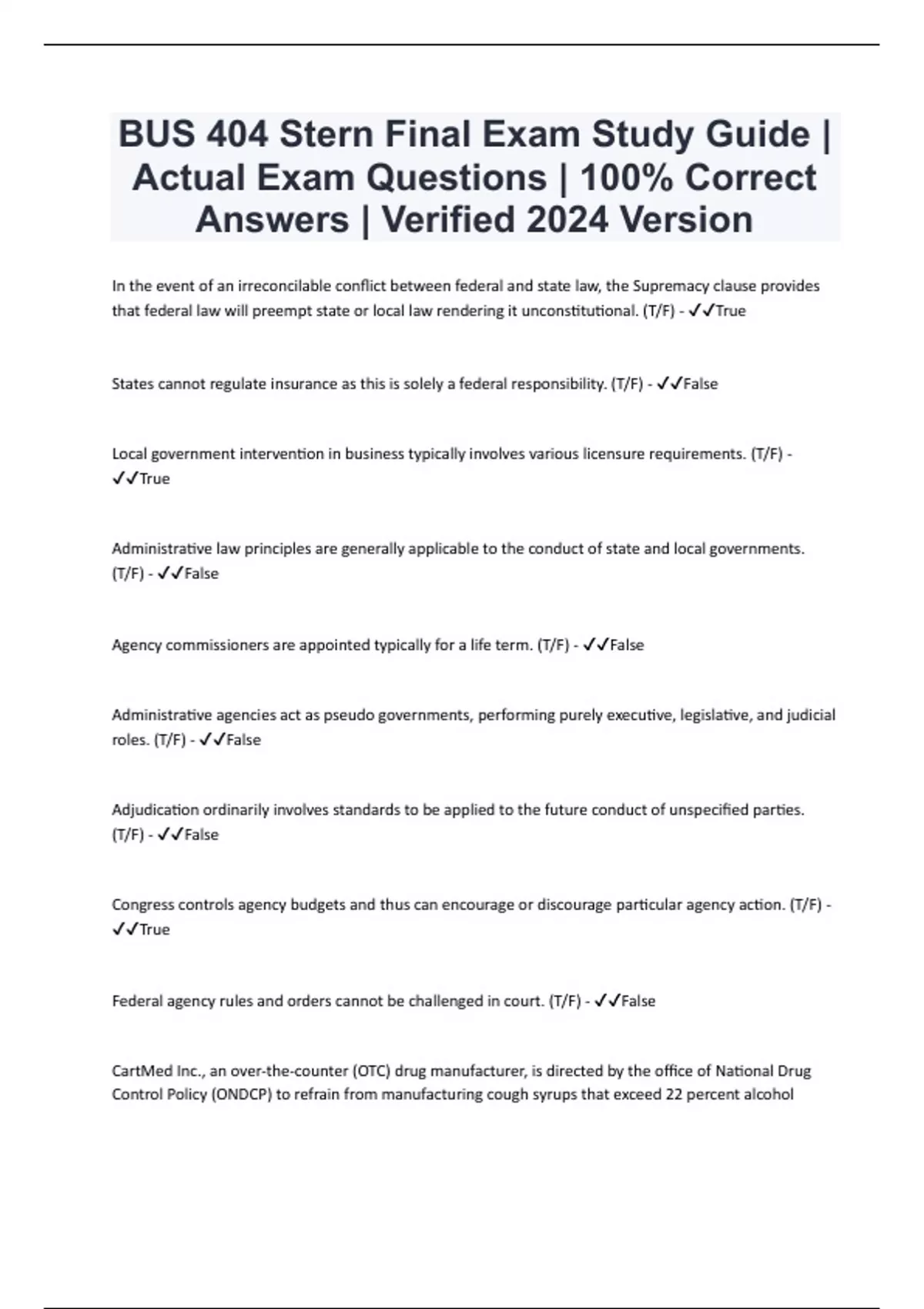 BUS 404 Stern Final Exam Study Guide | Actual Exam Questions | 100% Correct Answers | Verified 2024 Version

In the event of an irreconcilable conflict between federal and state law, the Supremacy clause provides that federal law will preempt state or local law rendering it unconstitutional. (T/F) - ✓✓True

States cannot regulate insurance as this is solely a federal responsibility. (T/F) - ✓✓False

Local government intervention in business typically involves various licensure requirements. (T/F) - ✓✓True

Administrative law principles are generally applicable to the conduct of state and local governments. (T/F) - ✓✓False

Agency commissioners are appointed typically for a life term. (T/F) - ✓✓False

Administrative agencies act as pseudo governments, performing purely executive, legislative, and judicial roles. (T/F) - ✓✓False

Adjudication ordinarily involves standards to be applied to the future conduct of unspecified parties. (T/F) - ✓✓False

Congress controls agency budgets and thus can encourage or discourage particular agency action. (T/F) - ✓✓True

Federal agency rules and orders cannot be challenged in court. (T/F) - ✓✓False

CartMed Inc., an over-the-counter (OTC) drug manufacturer, is directed by the office of National Drug Control Policy (ONDCP) to refrain from manufacturing cough syrups that exceed 22 percent alcohol